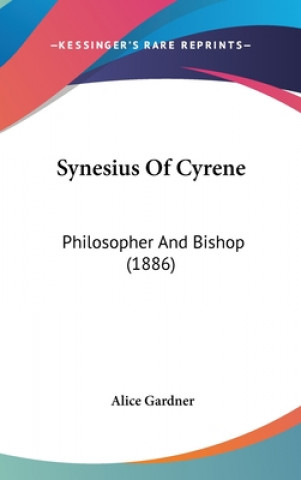 —KESSINGER'S RARE REPRINTS—

Synesius Of Cyrene

Philosopher And Bishop (1886)

Alice Gardner